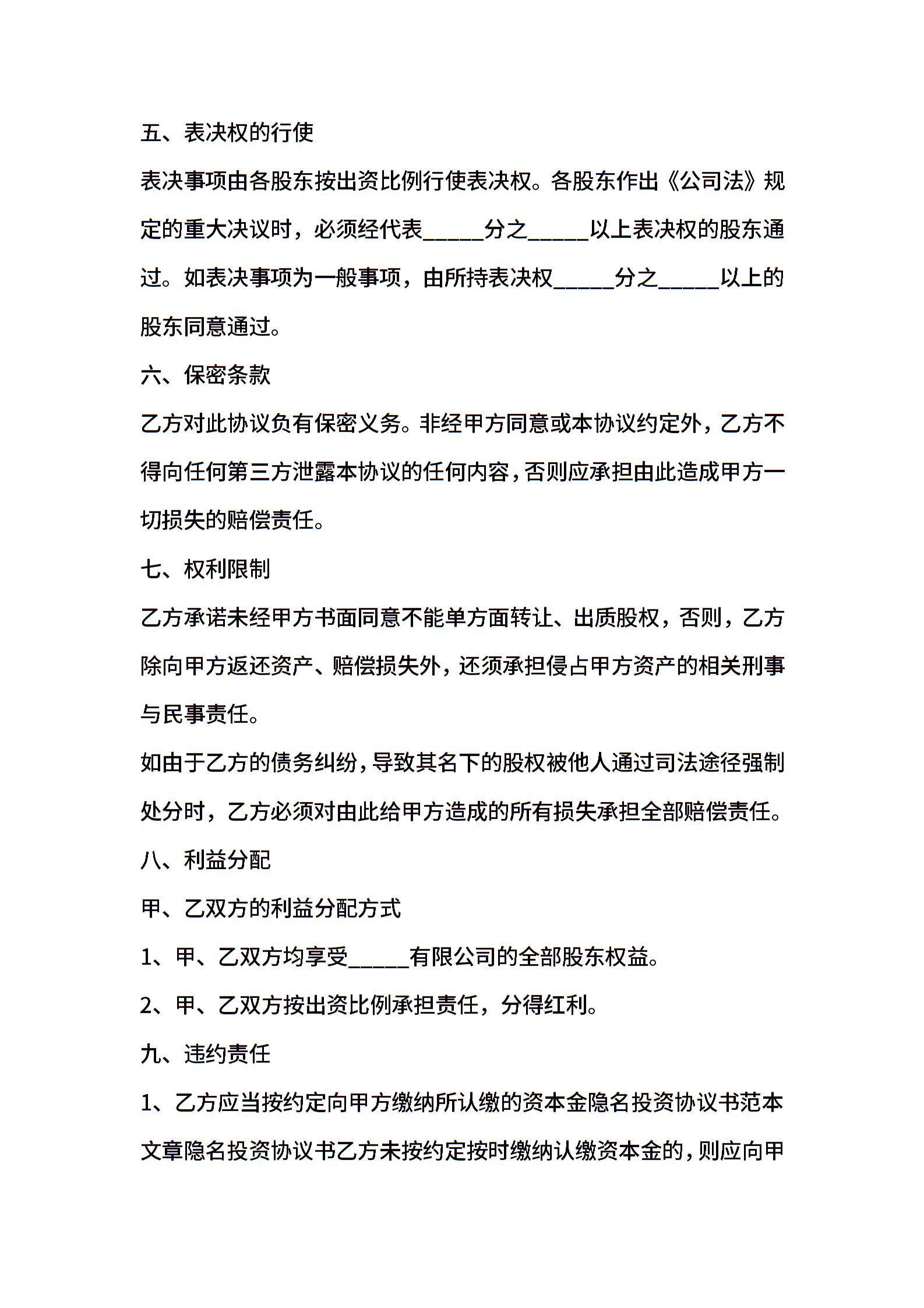 五、表决权的行使

表决事项由各股东按出资比例行使表决权。各股东作出《公司法》规定的重大决议时，必须经代表_____分之_____以上表决权的股东通过。如表决事项为一般事项，由所持表决权_____分之_____以上的股东同意通过。

六、保密条款

乙方对此协议负有保密义务。非经甲方同意或本协议约定外，乙方不得向任何第三方泄露本协议的任何内容，否则应承担由此造成甲方一切损失的赔偿责任。

七、权利限制

乙方承诺未经甲方书面同意不能单方面转让、出质股权，否则，乙方除向甲方返还资产、赔偿损失外，还须承担侵占甲方资产的相关刑事与民事责任。

如由于乙方的债务纠纷，导致其名下的股权被他人通过司法途径强制处分时，乙方必须对由此给甲方造成的所有损失承担全部赔偿责任。

八、利益分配

甲、乙双方的利益分配方式

1、甲、乙双方均享受_____有限公司的全部股东权益。

2、甲、乙双方按出资比例承担责任，分得红利。

九、违约责任

1、乙方应当按约定向甲方缴纳所认缴的资本金隐名投资协议书范本文章隐名投资协议书乙方未按约定按时缴纳认缴资本金的，则应向甲